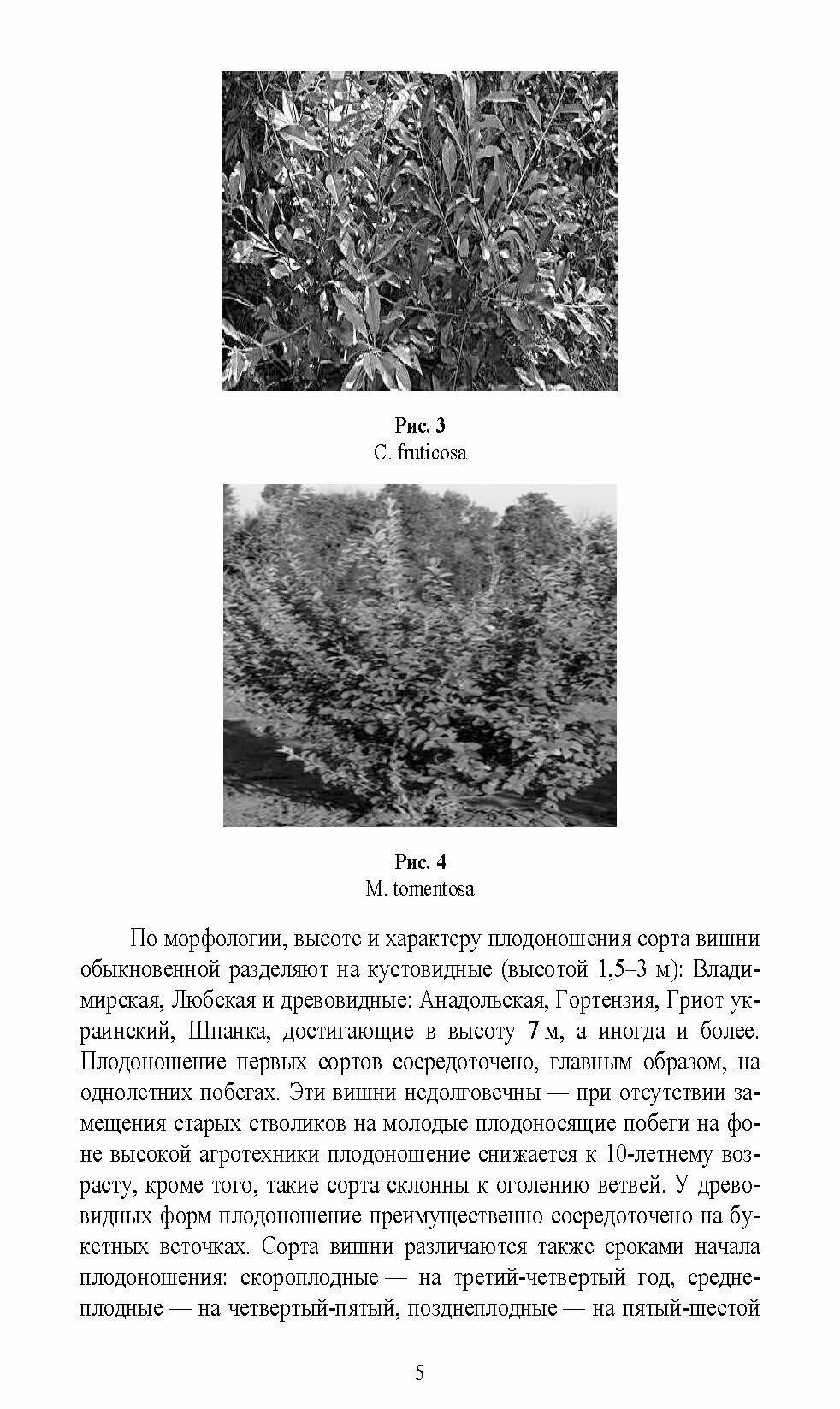 Рис. 3
C. fruticosa

Рис. 4
M. tomentosa

По морфологии, высоте и характеру плодоношения сорта вишни обыкновенной разделяют на кустовидные (высотой 1,5–3 м): Владимирская, Любская и древовидные: Анадольская, Гортензия, Гриот украинский, Шпанка, достигающие в высоту 7 м, а иногда и более. Плодоношение первых сортов сосредоточено, главным образом, на однолетних побегах. Эти вишни недолговечны — при отсутствии замещения старых стволиков на молодые плодоносящие побеги на фоне высокой агротехники плодоношение снижается к 10-летнему возрасту, кроме того, такие сорта склонны к оголению ветвей. У древовидных форм плодоношение преимущественно сосредоточено на букетных веточках. Сорта вишни различаются также сроками начала плодоношения: скороплодные — на третий-четвертый год, среднеплодные — на четвертый-пятый, позднеплодные — на пятый-шестой

5